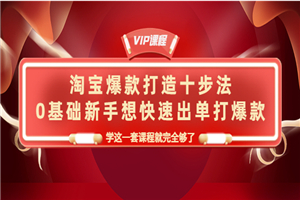 VIP课程

淘宝爆款打造十步法
0基础新手想快速出单打爆款

学这一套课程就完全够了